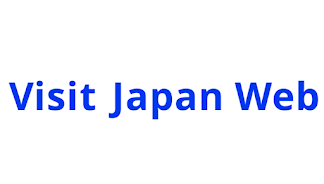 Visit Japan Web